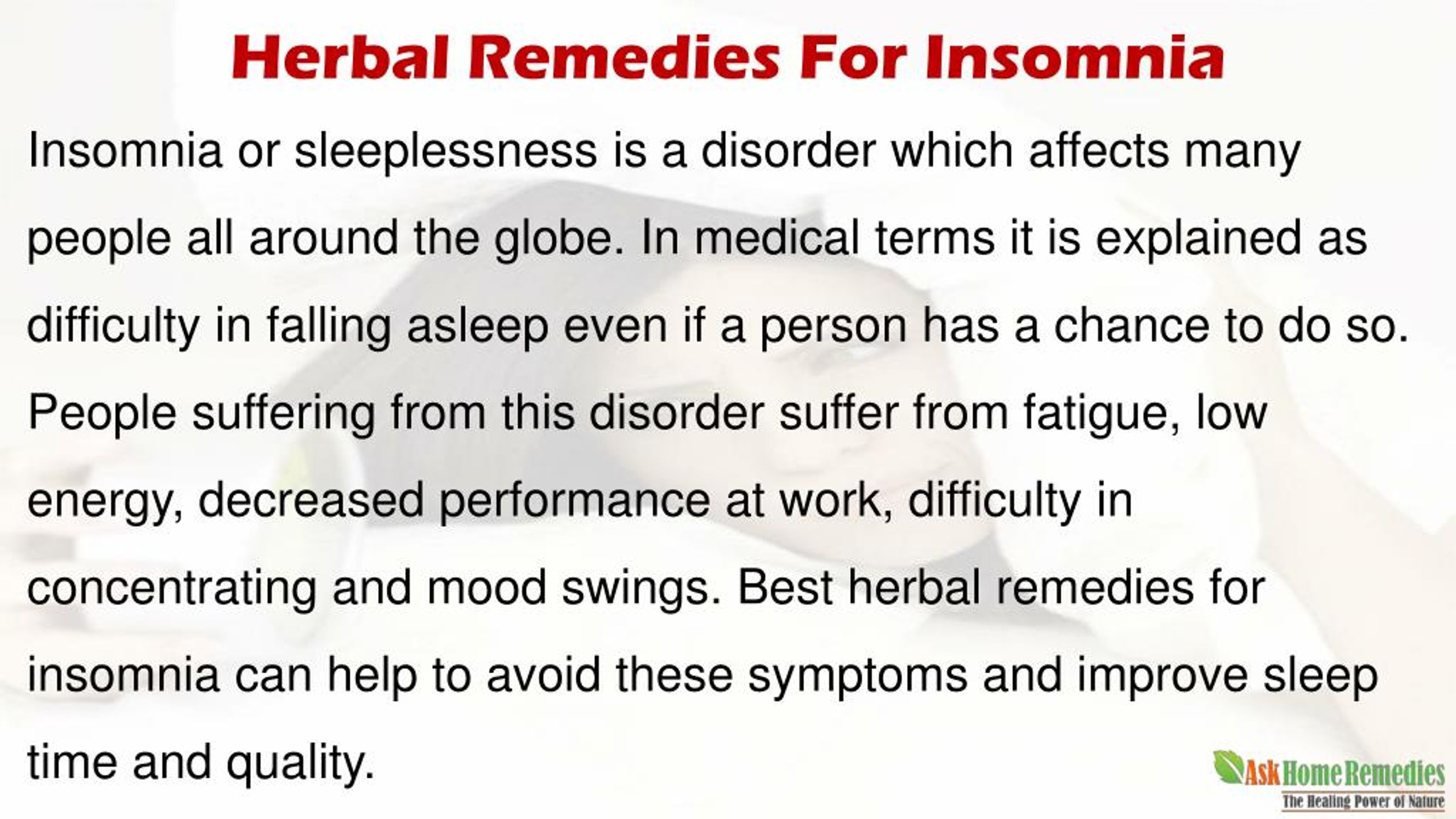 Herbal Remedies For Insomnia

Insomnia or sleeplessness is a disorder which affects many people all around the globe. In medical terms it is explained as difficulty in falling asleep even if a person has a chance to do so. People suffering from this disorder suffer from fatigue, low energy, decreased performance at work, difficulty in concentrating and mood swings. Best herbal remedies for insomnia can help to avoid these symptoms and improve sleep time and quality.

Ask Home Remedies
The Healing Power of Nature